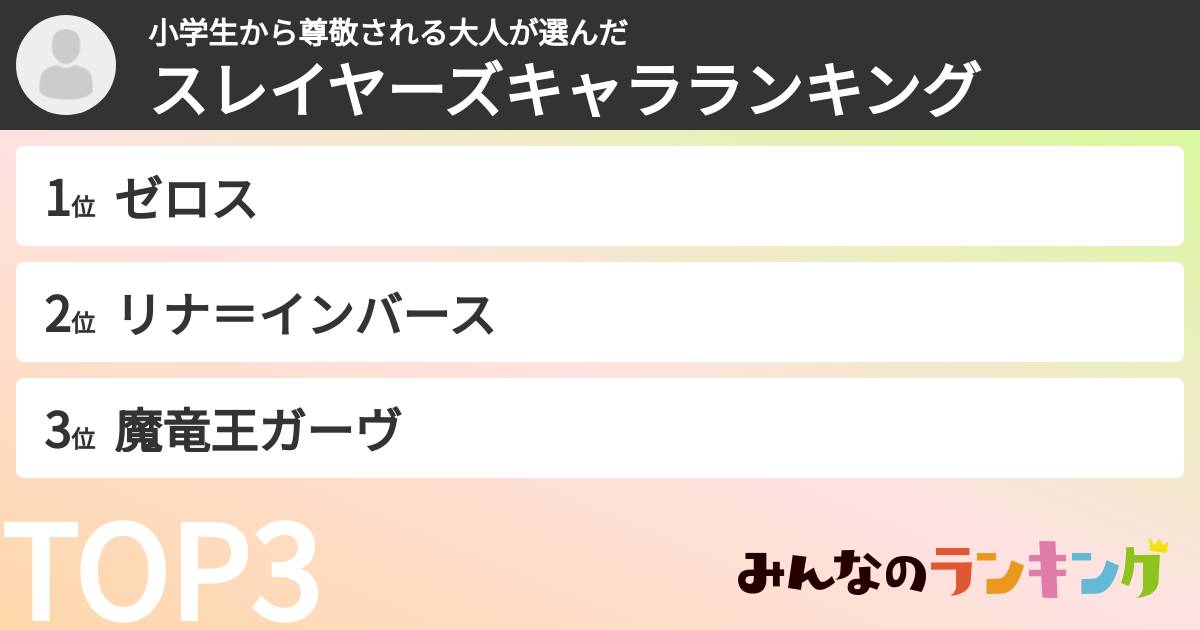 小学生から尊敬される大人が選んだ
スレイヤーズキャラランキング

1位 ゼロス

2位 リナ＝インバース

3位 魔竜王ガーヴ

TOP3

みんなのランキング